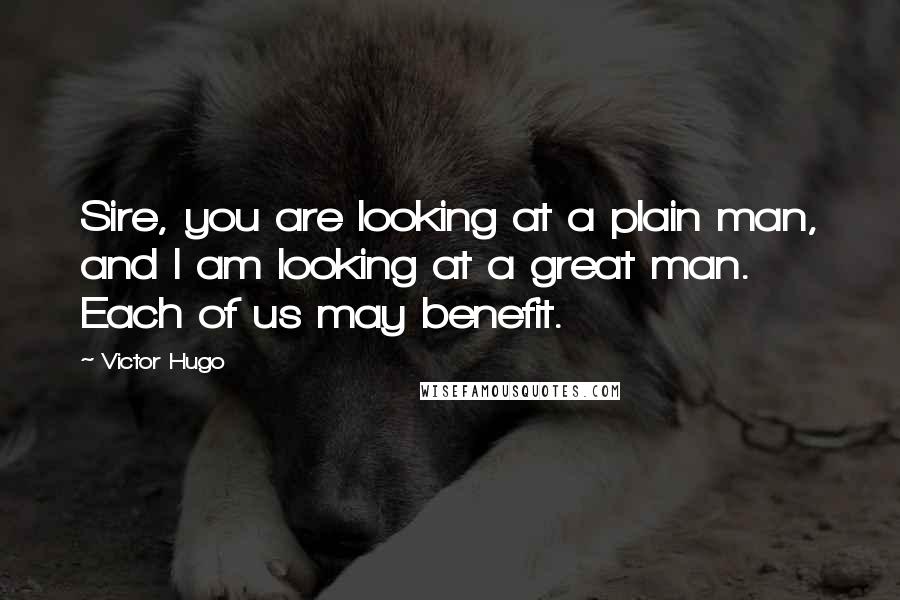 Sire, you are looking at a plain man, and I am looking at a great man. Each of us may benefit.

~ Victor Hugo

WISEFAMOUSQUOTES.COM